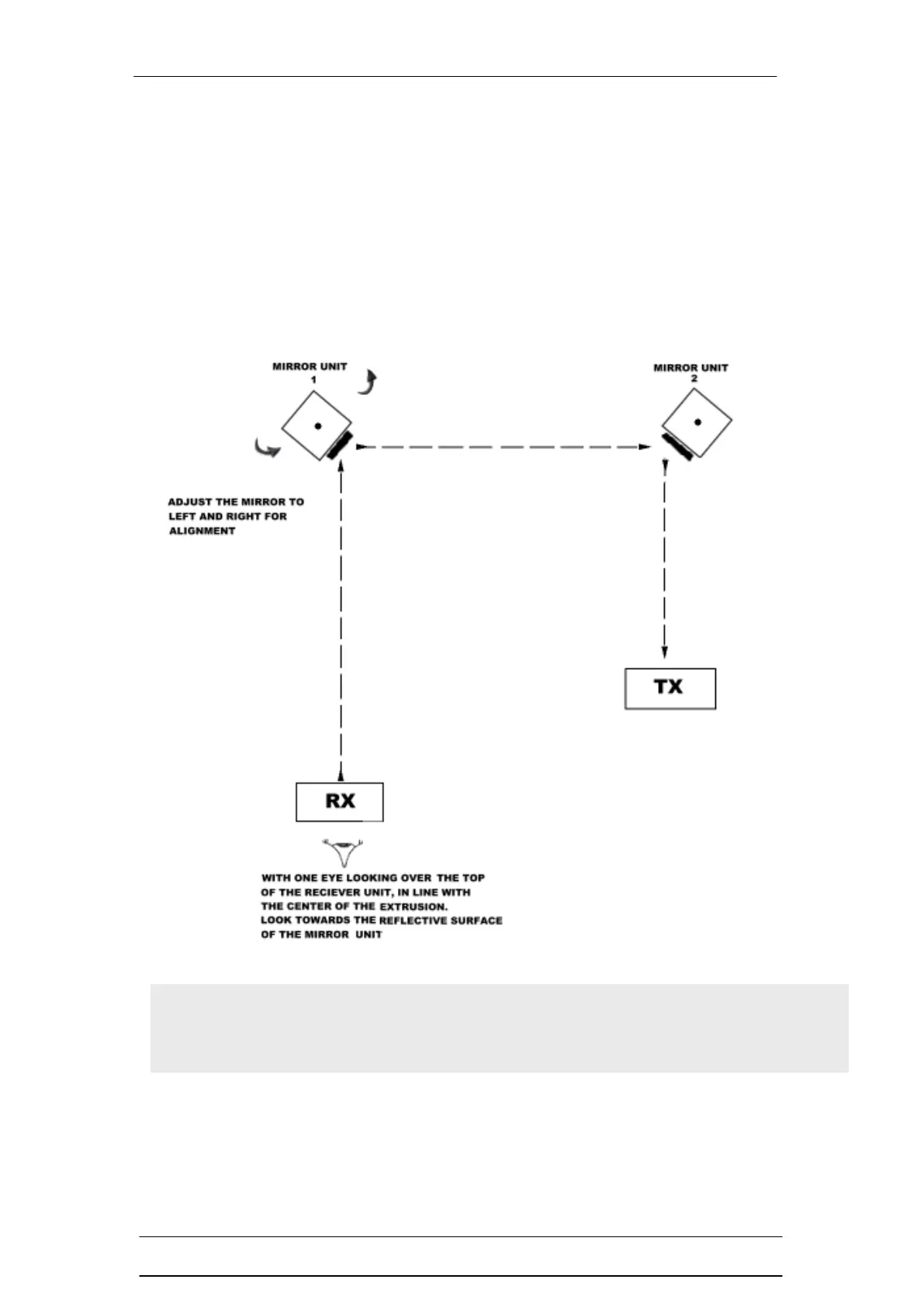 MIRROR UNIT
1

MIRROR UNIT
2

ADJUST THE MIRROR TO LEFT AND RIGHT FOR ALIGNMENT

TX

RX

WITH ONE EYE LOOKING OVER THE TOP OF THE RECIEVER UNIT, IN LINE WITH THE CENTER OF THE EXTRUSION.
LOOK TOWARDS THE REFLECTIVE SURFACE OF THE MIRROR UNIT